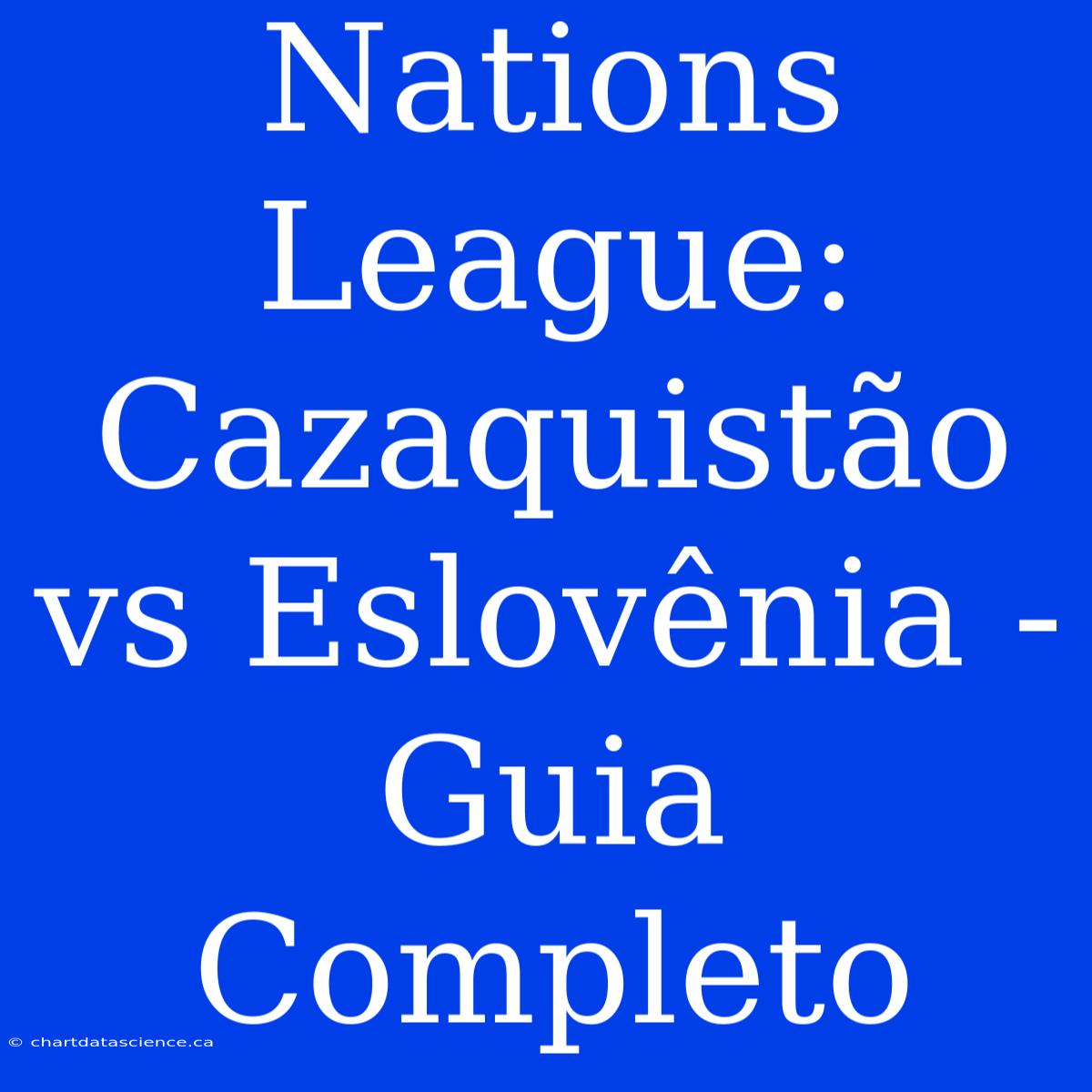 Nations League: Cazaquistão vs Eslovênia - Guia Completo

© chartdatascience.ca